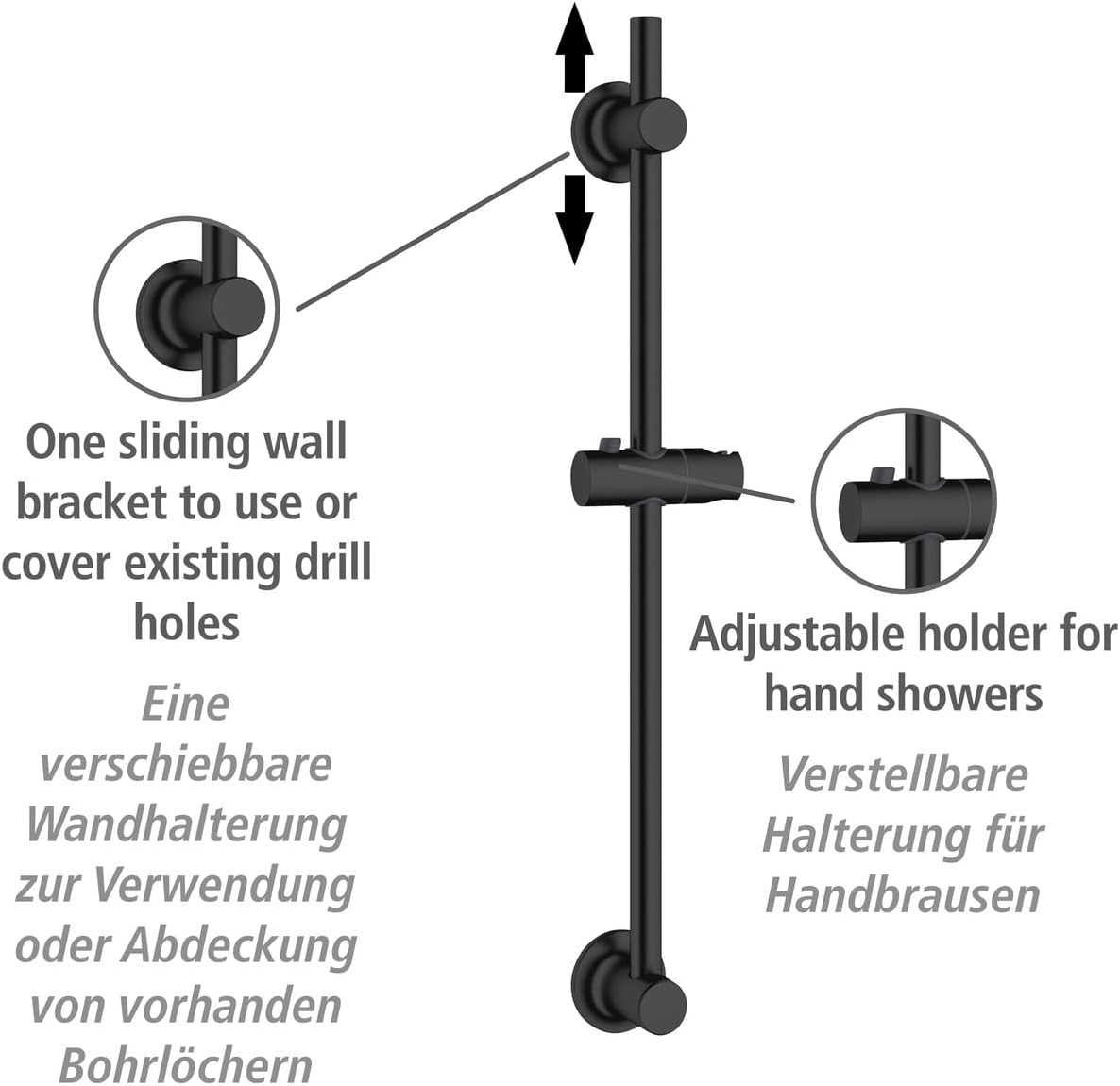 One sliding wall bracket to use or cover existing drill holes

Eine verschiebbare Wandhalterung zur Verwendung oder Abdeckung von vorhanden Bohrlöchern

Adjustable holder for hand showers

Verstellbare Halterung für Handbrausen